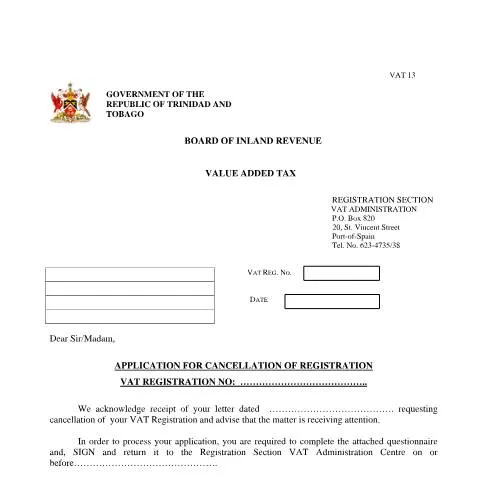 VAT 13

GOVERNMENT OF THE REPUBLIC OF TRINIDAD AND TOBAGO

BOARD OF INLAND REVENUE

VALUE ADDED TAX

REGISTRATION SECTION
VAT ADMINISTRATION
P.O. Box 820
20, St. Vincent Street
Port-of-Spain
Tel. No. 623-4735/38

VAT REG. NO.

DATE

Dear Sir/Madam,

APPLICATION FOR CANCELLATION OF REGISTRATION

VAT REGISTRATION NO: ____

We acknowledge receipt of your letter dated ____ requesting cancellation of your VAT Registration and advise that the matter is receiving attention.

In order to process your application, you are required to complete the attached questionnaire and, SIGN and return it to the Registration Section VAT Administration Centre on or before____